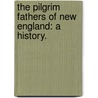 the pilgrim fathers of new england: a history.